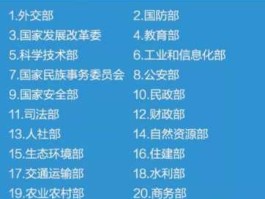 1.外交部
2.国防部
3.国家发展改革委
4.教育部
5.科学技术部
6.工业和信息化部
7.国家民族事务委员会
8.公安部
9.国家安全部
10.民政部
11.司法部
12.财政部
13.人社部
14.自然资源部
15.生态环境部
16.住建部
17.交通运输部
18.水利部
19.农业农村部
20.商务部